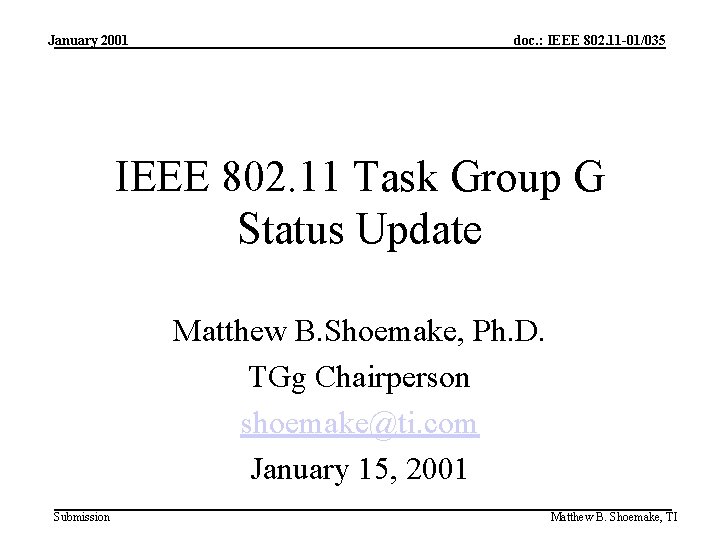 January 2001

doc.: IEEE 802.11-01/035

IEEE 802.11 Task Group G Status Update

Matthew B.Shoemake, Ph.D.

TGg Chairperson

shoemake@ti.com

January 15, 2001

Submission

Matthew B. Shoemake, TI